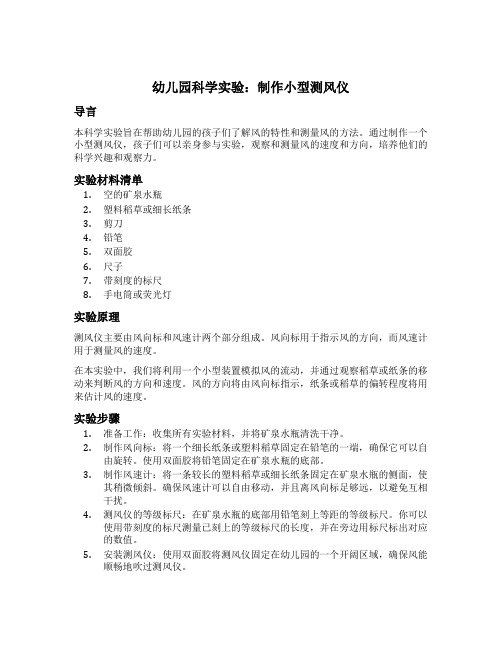 幼儿园科学实验：制作小型测风仪

导言

本科学实验旨在帮助幼儿园的孩子们了解风的特性和测量风的方法。通过制作一个小型测风仪，孩子们可以亲身参与实验，观察和测量风的速度和方向，培养他们的科学兴趣和观察力。

实验材料清单

1. 空的矿泉水瓶
2. 塑料稻草或细长纸条
3. 剪刀
4. 铅笔
5. 双面胶
6. 尺子
7. 带刻度的标尺
8. 手电筒或荧光灯

实验原理

测风仪主要由风向标和风速计两个部分组成。风向标用于指示风的方向，而风速计用于测量风的速度。

在本实验中，我们将利用一个小型装置模拟风的流动，并通过观察稻草或纸条的移动来判断风的方向和速度。风的方向将由风向标指示，纸条或稻草的偏转程度将用来估计风的速度。

实验步骤

1. 准备工作：收集所有实验材料，并将矿泉水瓶清洗干净。
2. 制作风向标：将一个细长纸条或塑料稻草固定在铅笔的一端，确保它可以自由旋转。使用双面胶将铅笔固定在矿泉水瓶的底部。
3. 制作风速计：将一条较长的塑料稻草或细长纸条固定在矿泉水瓶的侧面，使其稍微倾斜。确保风速计可以自由移动，并且离风向标足够远，以避免互相干扰。
4. 测风仪的等级标尺：在矿泉水瓶的底部用铅笔刻上等距的等级标尺。你可以使用带刻度的标尺测量已刻上的等级标尺的长度，并在旁边用标尺标出对应的数值。
5. 安装测风仪：使用双面胶将测风仪固定在幼儿园的一个开阔区域，确保风能顺畅地吹过测风仪。